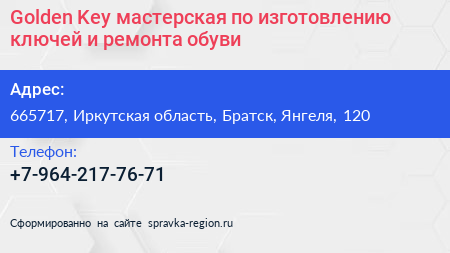 Golden Key мастерская по изготовлению ключей и ремонта обуви

Адрес:

665717, Иркутская область, Братск, Янгеля, 120

Телефон:

+7-964-217-76-71

Сформированно на сайте spravka-region.ru